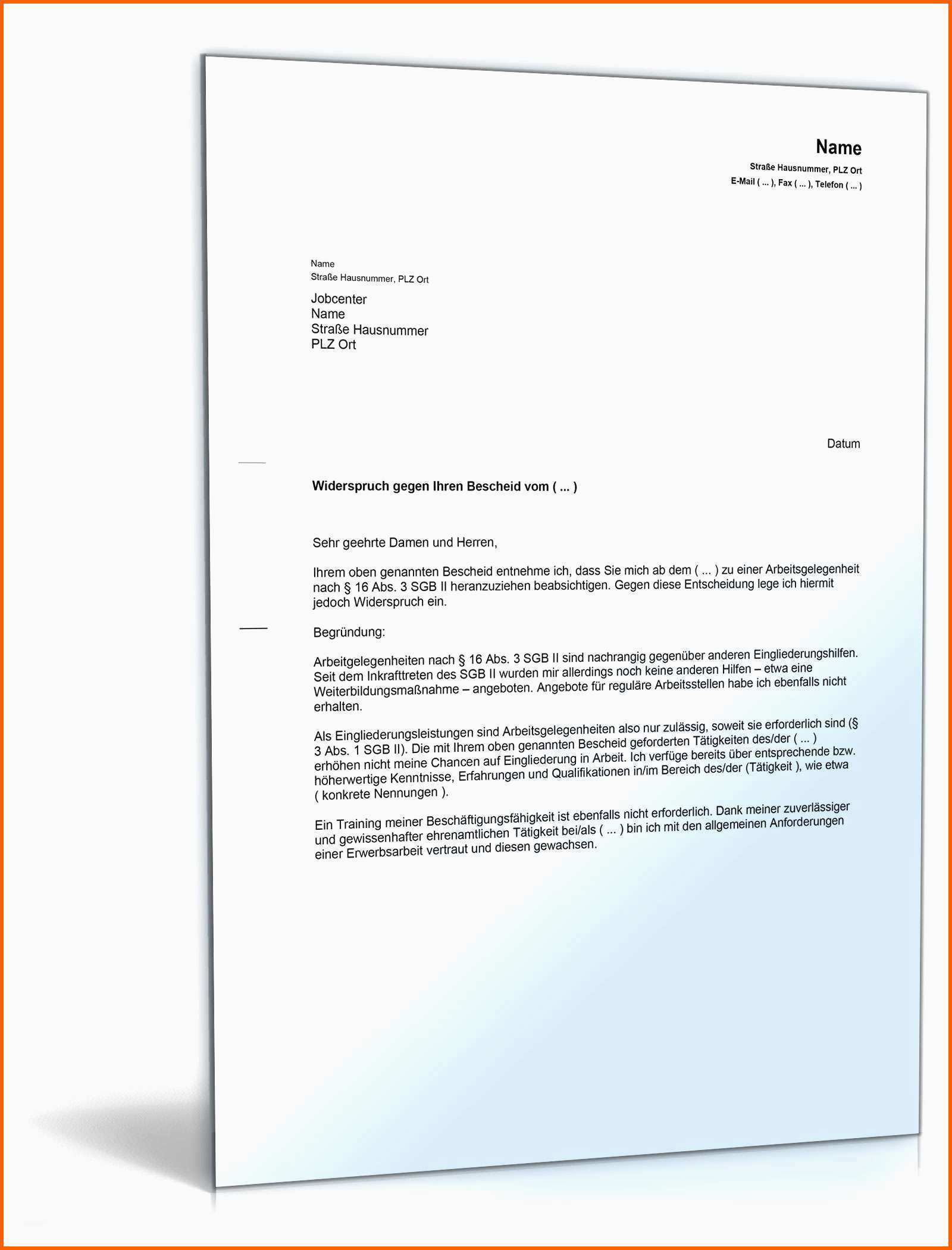 Name
Straße Hausnummer, PLZ Ort
E-Mail ( ... ), Fax ( ... ), Telefon ( ... )

Name
Straße Hausnummer, PLZ Ort

Jobcenter
Name
Straße Hausnummer
PLZ Ort

Datum

Widerspruch gegen Ihren Bescheid vom ( ... )

Sehr geehrte Damen und Herren,

Ihrem oben genannten Bescheid entnehme ich, dass Sie mich ab dem ( ... ) zu einer Arbeitsgelegenheit nach § 16 Abs. 3 SGB II heranzuziehen beabsichtigen. Gegen diese Entscheidung lege ich hiermit jedoch Widerspruch ein.

Begründung:

Arbeitgelegenheiten nach § 16 Abs. 3 SGB II sind nachrangig gegenüber anderen Eingliederungshilfen. Seit dem Inkrafttreten des SGB II wurden mir allerdings noch keine anderen Hilfen – etwa eine Weiterbildungsmaßnahme – angeboten. Angebote für reguläre Arbeitsstellen habe ich ebenfalls nicht erhalten.

Als Eingliederungsleistungen sind Arbeitsgelegenheiten also nur zulässig, soweit sie erforderlich sind (§ 3 Abs. 1 SGB II). Die mit Ihrem oben genannten Bescheid geforderten Tätigkeiten des/der ( ... ) erhöhen nicht meine Chancen auf Eingliederung in Arbeit. Ich verfüge bereits über entsprechende bzw. höherwertige Kenntnisse, Erfahrungen und Qualifikationen in/im Bereich des/der (Tätigkeit ), wie etwa ( konkrete Nennungen ).

Ein Training meiner Beschäftigungsfähigkeit ist ebenfalls nicht erforderlich. Dank meiner zuverlässiger und gewissenhafter ehrenamtlichen Tätigkeit bei/als ( ... ) bin ich mit den allgemeinen Anforderungen einer Erwerbsarbeit vertraut und diesen gewachsen.